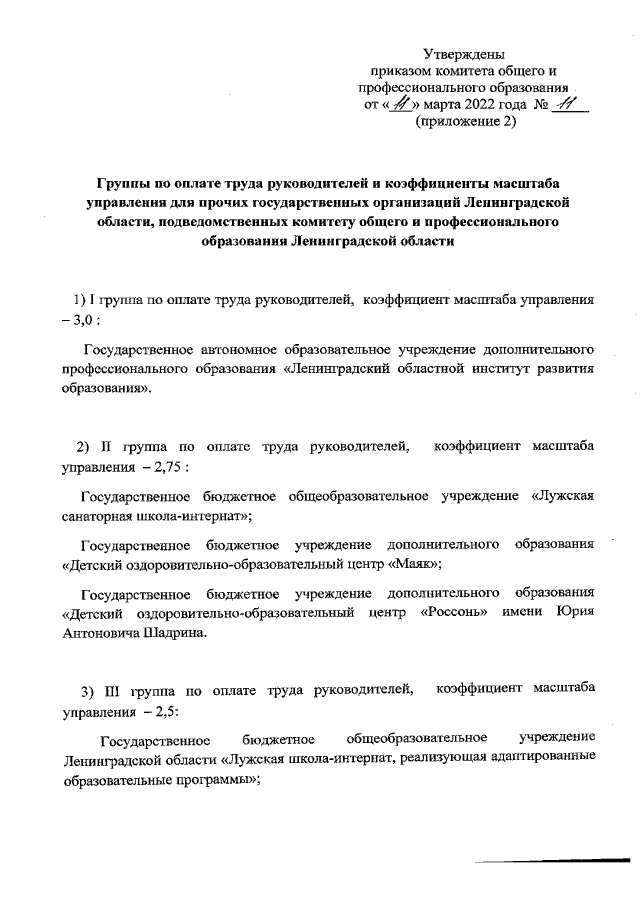 Утверждены
приказом комитета общего и профессионального образования
от «11» марта 2022 года № 11
(приложение 2)

Группы по оплате труда руководителей и коэффициенты масштаба управления для прочих государственных организаций Ленинградской области, подведомственных комитету общего и профессионального образования Ленинградской области

1) I группа по оплате труда руководителей, коэффициент масштаба управления – 3,0 :

Государственное автономное образовательное учреждение дополнительного профессионального образования «Ленинградский областной институт развития образования».

2) II группа по оплате труда руководителей, коэффициент масштаба управления – 2,75 :

Государственное бюджетное общеобразовательное учреждение «Лужская санаторная школа-интернат»;

Государственное бюджетное учреждение дополнительного образования «Детский оздоровительно-образовательный центр «Маяк»;

Государственное бюджетное учреждение дополнительного образования «Детский оздоровительно-образовательный центр «Россонь» имени Юрия Антоновича Шадрина.

3) III группа по оплате труда руководителей, коэффициент масштаба управления – 2,5:

Государственное бюджетное общеобразовательное учреждение Ленинградской области «Лужская школа-интернат, реализующая адаптированные образовательные программы»;